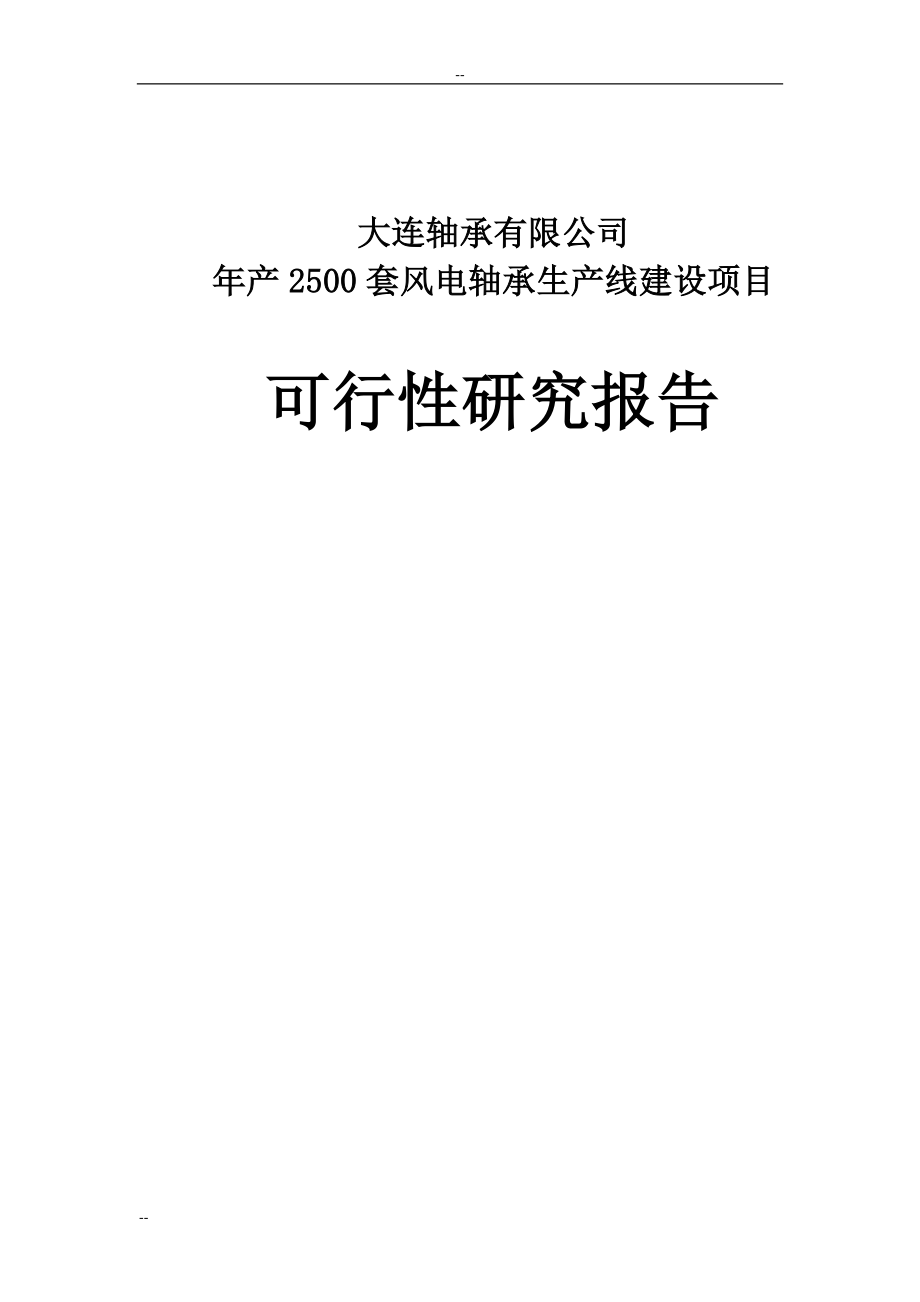 --

大连轴承有限公司
年产2500套风电轴承生产线建设项目

可行性研究报告

--